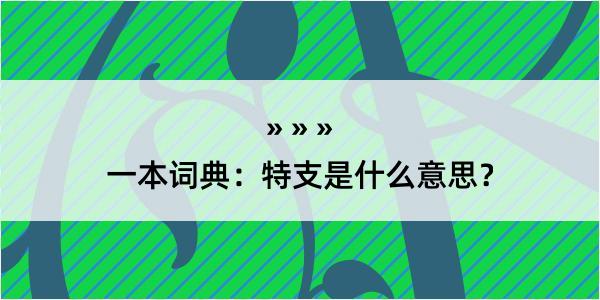 » » »

一本词典：特支是什么意思？